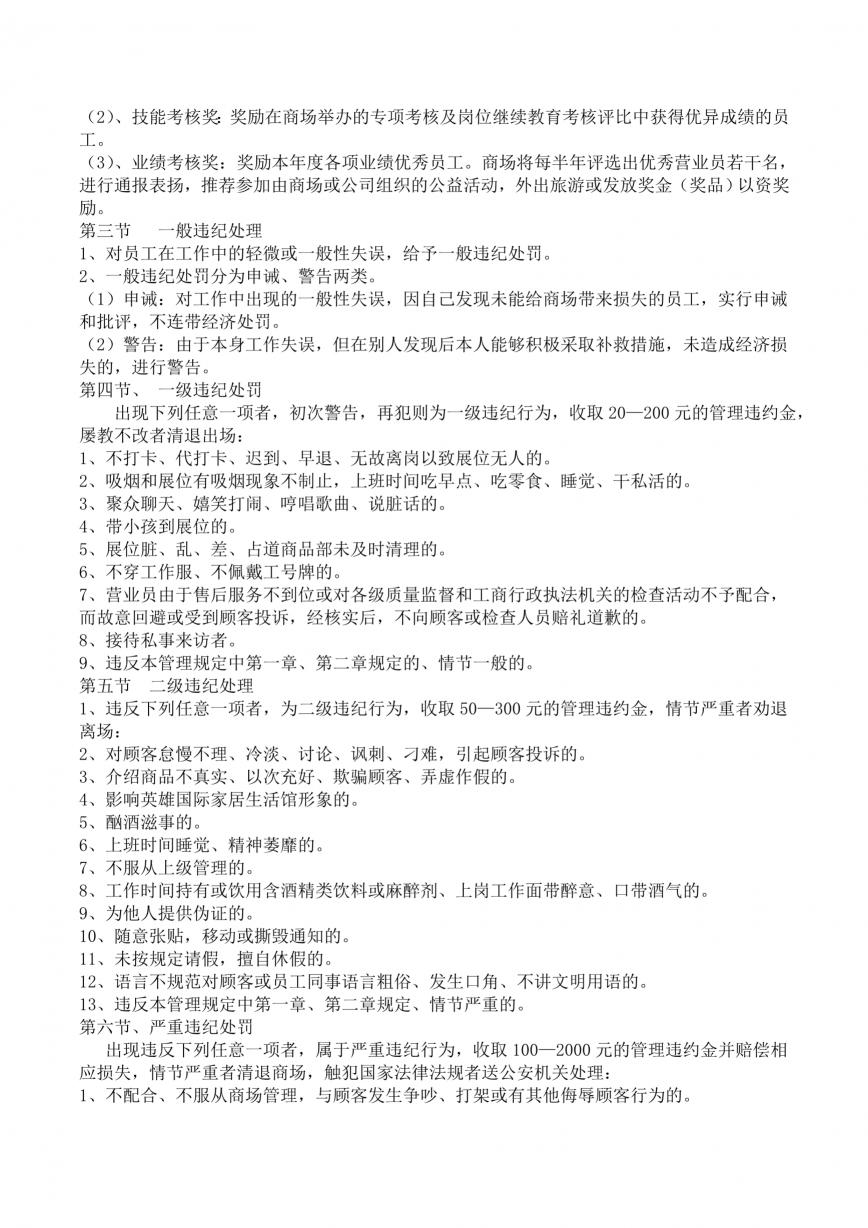 （2）、技能考核奖：奖励在商场举办的专项考核及岗位继续教育考核评比中获得优异成绩的员工。
（3）、业绩考核奖：奖励本年度各项业绩优秀员工。商场将每半年评选出优秀营业员若干名，进行通报表扬，推荐参加由商场或公司组织的公益活动，外出旅游或发放奖金（奖品）以资奖励。
第三节　 一般违纪处理
1、对员工在工作中的轻微或一般性失误，给予一般违纪处罚。
2、一般违纪处罚分为申诫、警告两类。
（1）申诫：对工作中出现的一般性失误，因自己发现未能给商场带来损失的员工，实行申诫和批评，不连带经济处罚。
（2）警告：由于本身工作失误，但在别人发现后本人能够积极采取补救措施，未造成经济损失的，进行警告。
第四节、 一级违纪处罚
出现下列任意一项者，初次警告，再犯则为一级违纪行为，收取 20—200 元的管理违约金，屡教不改者清退出场：
1、不打卡、代打卡、迟到、早退、无故离岗以致展位无人的。
2、吸烟和展位有吸烟现象不制止，上班时间吃早点、吃零食、睡觉、干私活的。
3、聚众聊天、嬉笑打闹、哼唱歌曲、说脏话的。
4、带小孩到展位的。
5、展位脏、乱、差、占道商品部未及时清理的。
6、不穿工作服、不佩戴工号牌的。
7、营业员由于售后服务不到位或对各级质量监督和工商行政执法机关的检查活动不予配合，而故意回避或受到顾客投诉，经核实后，不向顾客或检查人员赔礼道歉的。
8、接待私事来访者。
9、违反本管理规定中第一章、第二章规定的、情节一般的。
第五节　二级违纪处理
1、违反下列任意一项者，为二级违纪行为，收取 50—300 元的管理违约金，情节严重者劝退离场：
2、对顾客怠慢不理、冷淡、讨论、讽刺、刁难，引起顾客投诉的。
3、介绍商品不真实、以次充好、欺骗顾客、弄虚作假的。
4、影响英雄国际家居生活馆形象的。
5、酗酒滋事的。
6、上班时间睡觉、精神萎靡的。
7、不服从上级管理的。
8、工作时间持有或饮用含酒精类饮料或麻醉剂、上岗工作面带醉意、口带酒气的。
9、为他人提供伪证的。
10、随意张贴，移动或撕毁通知的。
11、未按规定请假，擅自休假的。
12、语言不规范对顾客或员工同事语言粗俗、发生口角、不讲文明用语的。
13、违反本管理规定中第一章、第二章规定、情节严重的。
第六节、严重违纪处罚
出现违反下列任意一项者，属于严重违纪行为，收取 100—2000 元的管理违约金并赔偿相应损失，情节严重者清退商场，触犯国家法律法规者送公安机关处理：
1、不配合、不服从商场管理，与顾客发生争吵、打架或有其他侮辱顾客行为的。